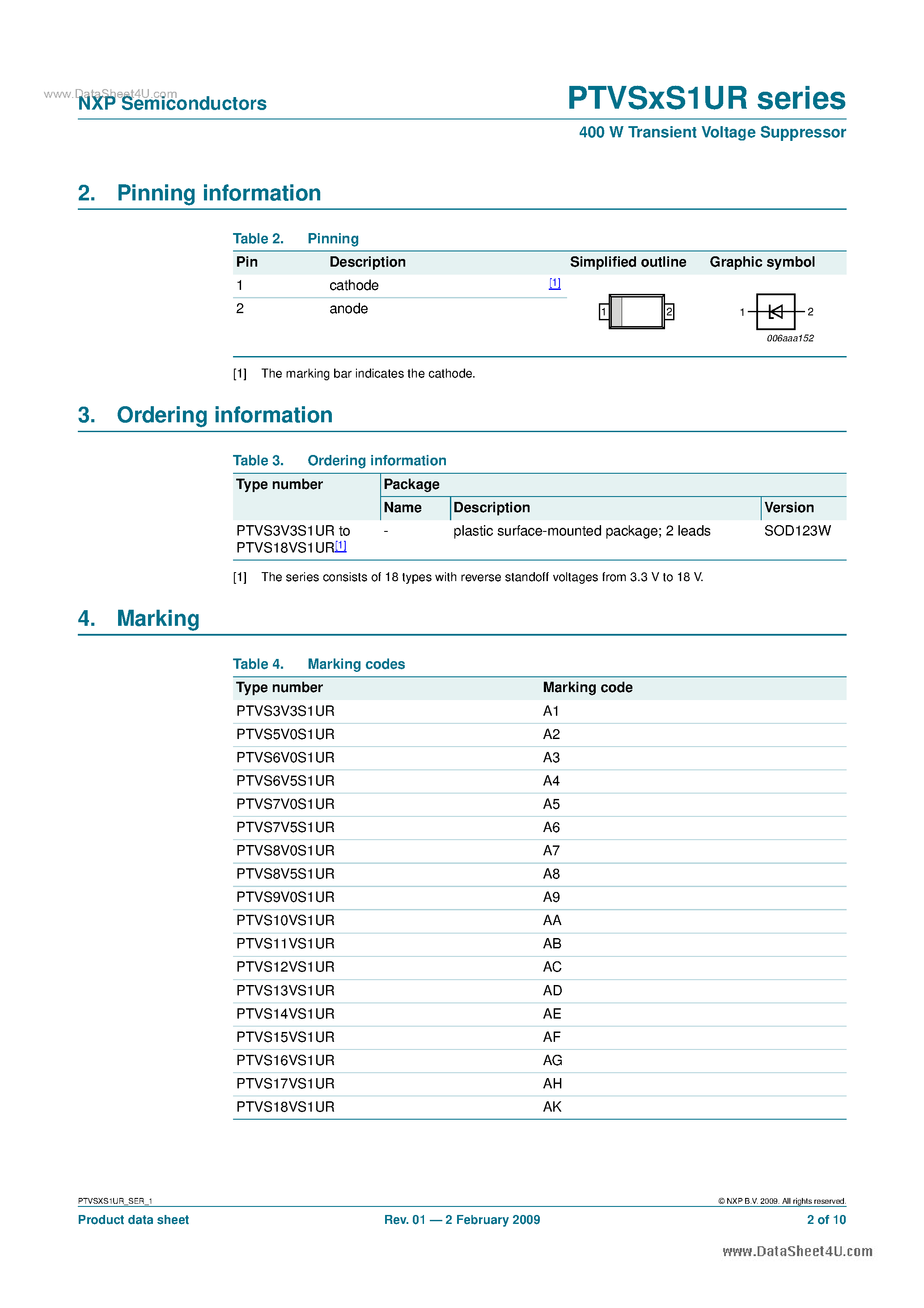 www.DataSheet4U.com

NXP Semiconductors

PTVSxS1UR series

400 W Transient Voltage Suppressor

2. Pinning information

Table 2. Pinning

| Pin | Description | Simplified outline | Graphic symbol |
|---|---|---|---|
| 1 | cathode [1] | 1 2 | 1 2 006aaa152 |
| 2 | anode | | |

[1] The marking bar indicates the cathode.

3. Ordering information

Table 3. Ordering information

| Type number | Package | | |
|---|---|---|---|
| | Name | Description | Version |
| PTVS3V3S1UR to PTVS18VS1UR[1] | - | plastic surface-mounted package; 2 leads | SOD123W |

[1] The series consists of 18 types with reverse standoff voltages from 3.3 V to 18 V.

4. Marking

Table 4. Marking codes

| Type number | Marking code |
|---|---|
| PTVS3V3S1UR | A1 |
| PTVS5V0S1UR | A2 |
| PTVS6V0S1UR | A3 |
| PTVS6V5S1UR | A4 |
| PTVS7V0S1UR | A5 |
| PTVS7V5S1UR | A6 |
| PTVS8V0S1UR | A7 |
| PTVS8V5S1UR | A8 |
| PTVS9V0S1UR | A9 |
| PTVS10VS1UR | AA |
| PTVS11VS1UR | AB |
| PTVS12VS1UR | AC |
| PTVS13VS1UR | AD |
| PTVS14VS1UR | AE |
| PTVS15VS1UR | AF |
| PTVS16VS1UR | AG |
| PTVS17VS1UR | AH |
| PTVS18VS1UR | AK |

PTVSXS1UR_SER_1

© NXP B.V. 2009. All rights reserved.

Product data sheet

Rev. 01 — 2 February 2009

2 of 10

www.DataSheet4U.com